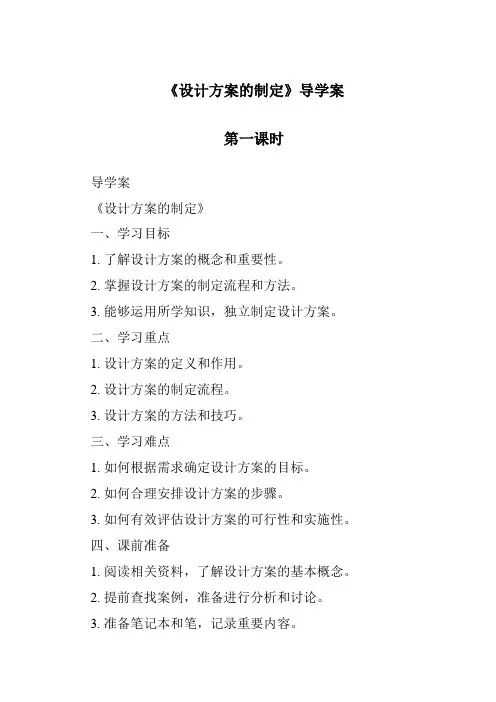 《设计方案的制定》导学案

第一课时

导学案

《设计方案的制定》

一、学习目标

1. 了解设计方案的概念和重要性。

2. 掌握设计方案的制定流程和方法。

3. 能够运用所学知识，独立制定设计方案。

二、学习重点

1. 设计方案的定义和作用。

2. 设计方案的制定流程。

3. 设计方案的方法和技巧。

三、学习难点

1. 如何根据需求确定设计方案的目标。

2. 如何合理安排设计方案的步骤。

3. 如何有效评估设计方案的可行性和实施性。

四、课前准备

1. 阅读相关资料，了解设计方案的基本概念。

2. 提前查找案例，准备进行分析和讨论。

3. 准备笔记本和笔，记录重要内容。